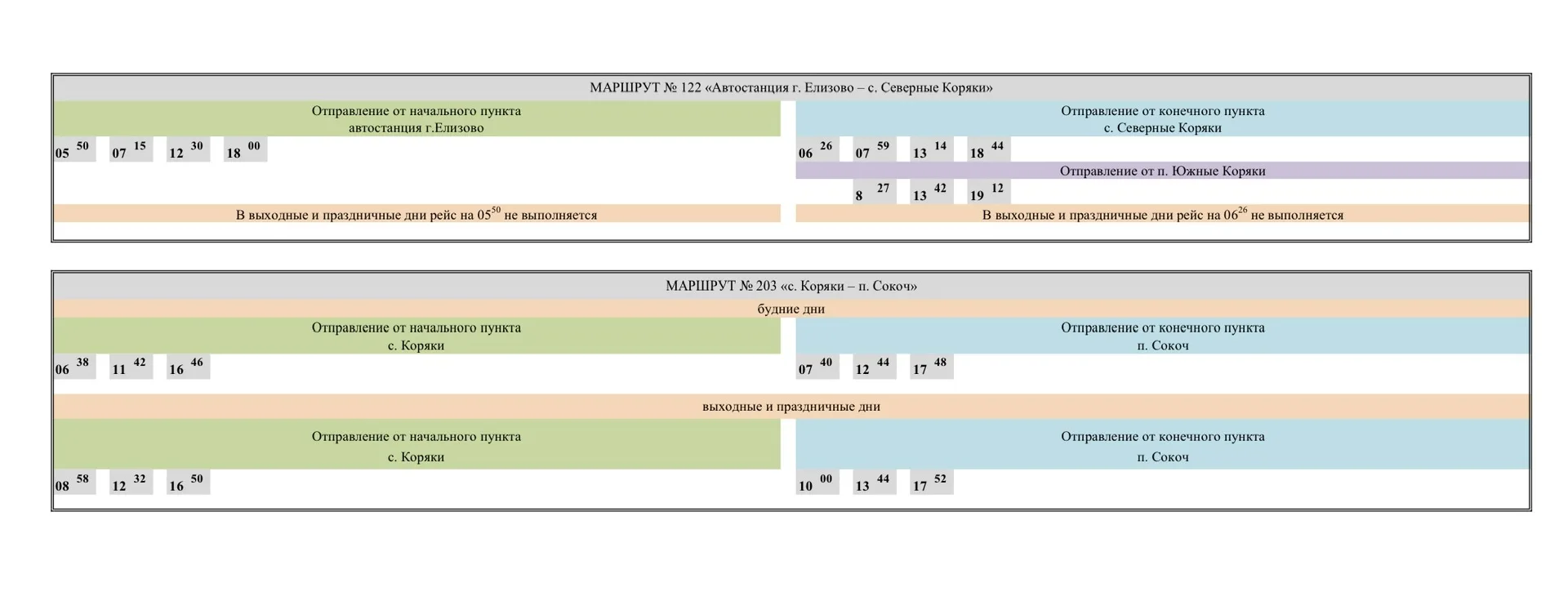 МАРШРУТ № 122 «Автостанция г. Елизово – с. Северные Коряки»

Отправление от начального пункта
автостанция г.Елизово

$05^{50}$ $07^{15}$ $12^{30}$ $18^{00}$

В выходные и праздничные дни рейс на $05^{50}$ не выполняется

Отправление от конечного пункта
с. Северные Коряки

$06^{26}$ $07^{59}$ $13^{14}$ $18^{44}$

Отправление от п. Южные Коряки

$8^{27}$ $13^{42}$ $19^{12}$

В выходные и праздничные дни рейс на $06^{26}$ не выполняется

МАРШРУТ № 203 «с. Коряки – п. Сокоч»

будние дни

Отправление от начального пункта
с. Коряки

$06^{38}$ $11^{42}$ $16^{46}$

Отправление от конечного пункта
п. Сокоч

$07^{40}$ $12^{44}$ $17^{48}$

выходные и праздничные дни

Отправление от начального пункта
с. Коряки

$08^{58}$ $12^{32}$ $16^{50}$

Отправление от конечного пункта
п. Сокоч

$10^{00}$ $13^{44}$ $17^{52}$